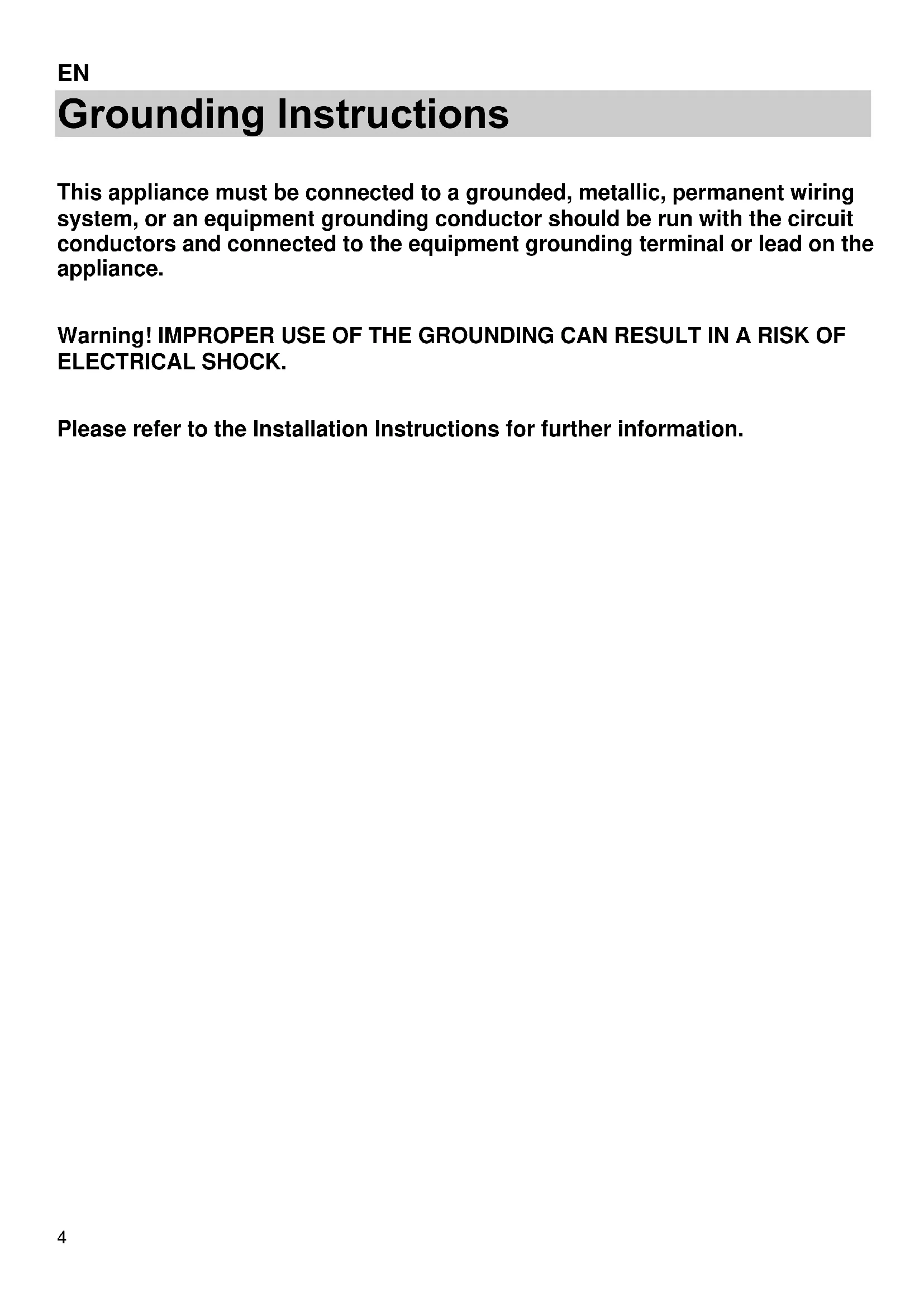 EN

Grounding Instructions

This appliance must be connected to a grounded, metallic, permanent wiring system, or an equipment grounding conductor should be run with the circuit conductors and connected to the equipment grounding terminal or lead on the appliance.

Warning! IMPROPER USE OF THE GROUNDING CAN RESULT IN A RISK OF ELECTRICAL SHOCK.

Please refer to the Installation Instructions for further information.

4